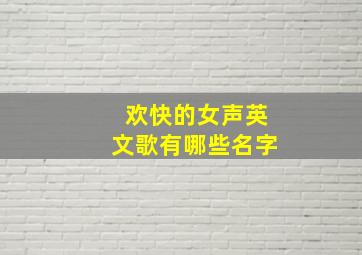 欢快的女声英文歌有哪些名字